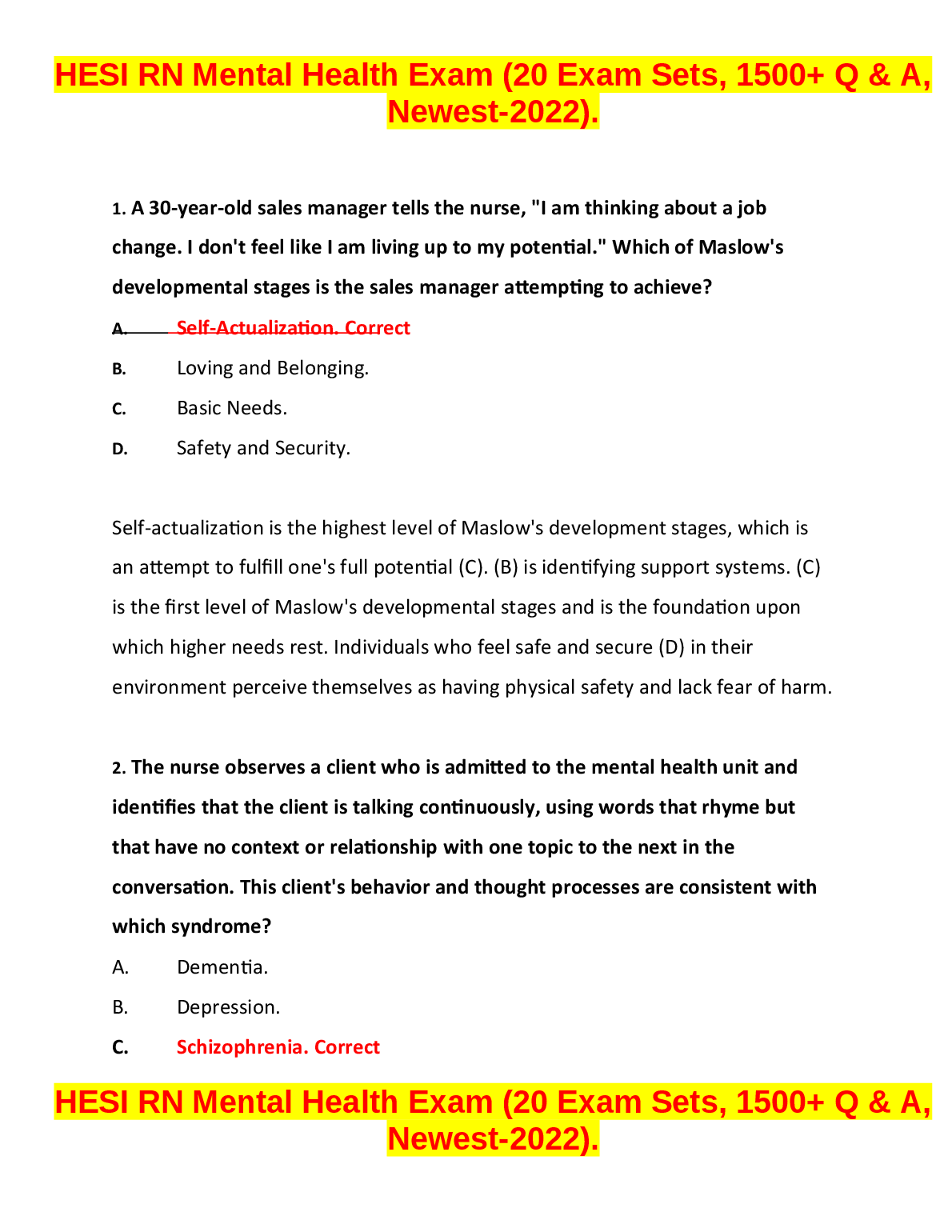 HESI RN Mental Health Exam (20 Exam Sets, 1500+ Q & A, Newest-2022).

1. A 30-year-old sales manager tells the nurse, "I am thinking about a job change. I don't feel like I am living up to my potential." Which of Maslow's developmental stages is the sales manager attempting to achieve?

A. Self-Actualization. Correct

B. Loving and Belonging.

C. Basic Needs.

D. Safety and Security.

Self-actualization is the highest level of Maslow's development stages, which is an attempt to fulfill one's full potential (C). (B) is identifying support systems. (C) is the first level of Maslow's developmental stages and is the foundation upon which higher needs rest. Individuals who feel safe and secure (D) in their environment perceive themselves as having physical safety and lack fear of harm.

2. The nurse observes a client who is admitted to the mental health unit and identifies that the client is talking continuously, using words that rhyme but that have no context or relationship with one topic to the next in the conversation. This client's behavior and thought processes are consistent with which syndrome?

A. Dementia.

B. Depression.

C. Schizophrenia. Correct

HESI RN Mental Health Exam (20 Exam Sets, 1500+ Q & A, Newest-2022).